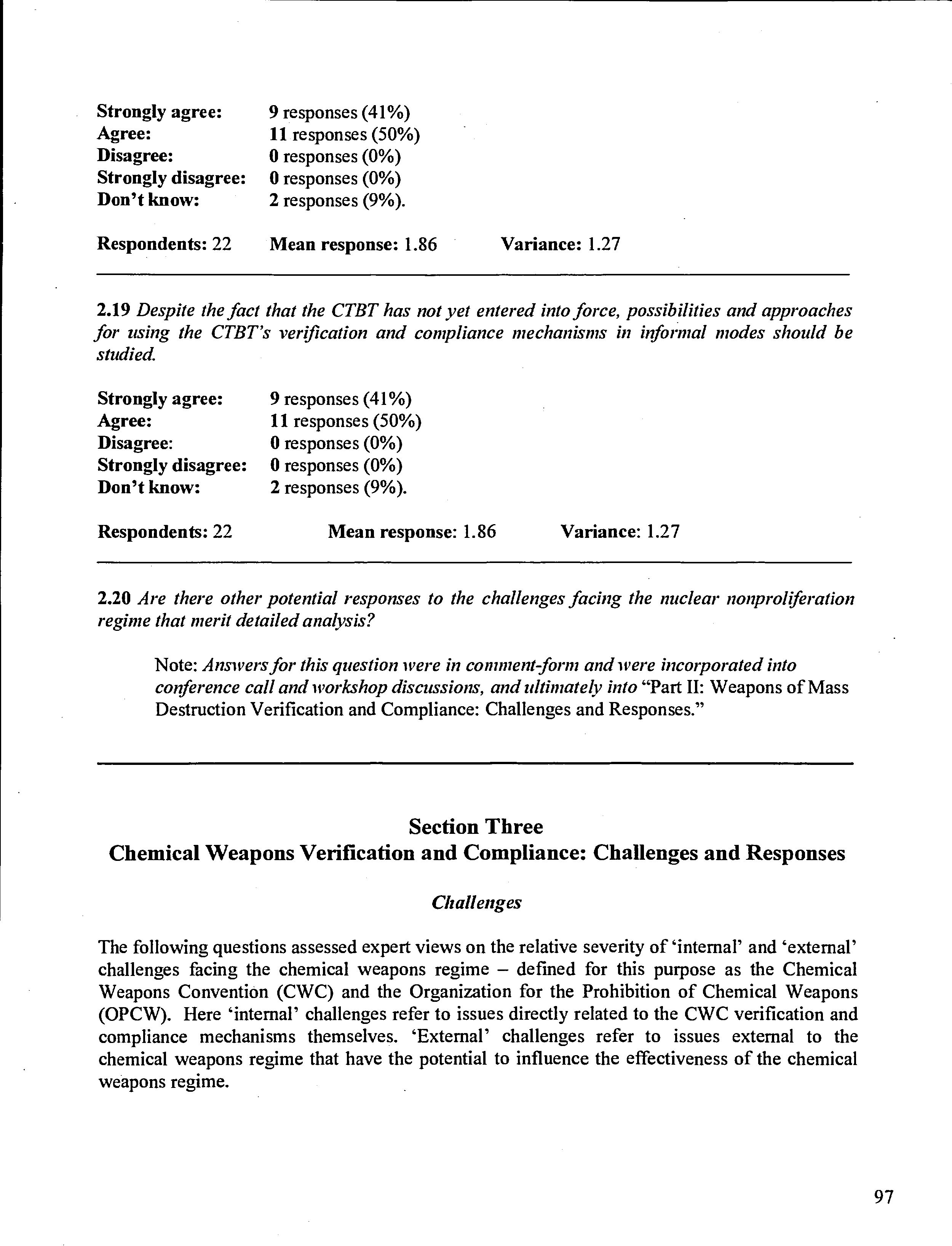 Strongly agree: 9 responses (41%)
Agree: 11 responses (50%)
Disagree: 0 responses (0%)
Strongly disagree: 0 responses (0%)
Don't know: 2 responses (9%).

Respondents: 22 Mean response: 1.86 Variance: 1.27

2.19 Despite the fact that the CTBT has not yet entered into force, possibilities and approaches for using the CTBT's verification and compliance mechanisms in informal modes should be studied.

Strongly agree: 9 responses (41%)
Agree: 11 responses (50%)
Disagree: 0 responses (0%)
Strongly disagree: 0 responses (0%)
Don't know: 2 responses (9%).

Respondents: 22 Mean response: 1.86 Variance: 1.27

2.20 Are there other potential responses to the challenges facing the nuclear nonproliferation regime that merit detailed analysis?

Note: Answers for this question were in comment-form and were incorporated into conference call and workshop discussions, and ultimately into "Part II: Weapons of Mass Destruction Verification and Compliance: Challenges and Responses."

Section Three
Chemical Weapons Verification and Compliance: Challenges and Responses

Challenges

The following questions assessed expert views on the relative severity of 'internal' and 'external' challenges facing the chemical weapons regime – defined for this purpose as the Chemical Weapons Convention (CWC) and the Organization for the Prohibition of Chemical Weapons (OPCW). Here 'internal' challenges refer to issues directly related to the CWC verification and compliance mechanisms themselves. 'External' challenges refer to issues external to the chemical weapons regime that have the potential to influence the effectiveness of the chemical weapons regime.

97